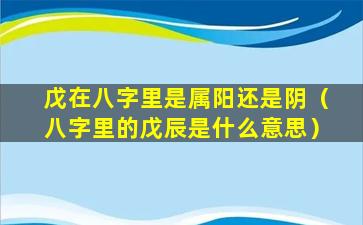 戊在八字里是属阳还是阴（八字里的戊辰是什么意思）